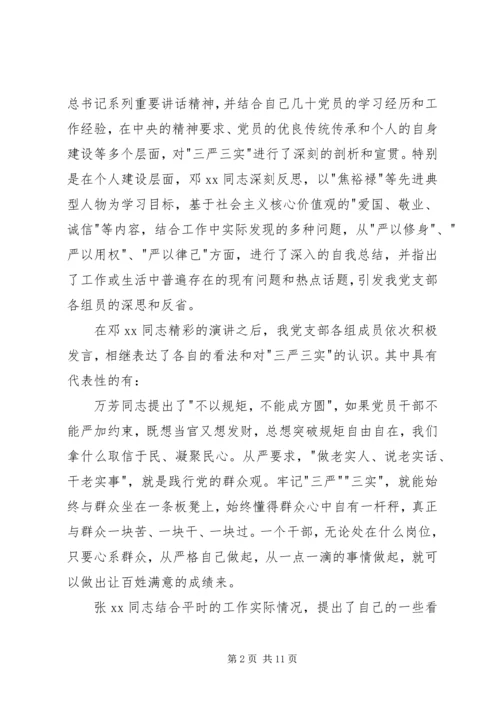 总书记系列重要讲话精神，并结合自己几十党员的学习经历和工作经验，在中央的精神要求、党员的优良传统传承和个人的自身建设等多个层面，对"三严三实"进行了深刻的剖析和宣贯。特别是在个人建设层面，邓 xx 同志深刻反思，以"焦裕禄"等先进典型人物为学习目标，基于社会主义核心价值观的"爱国、敬业、诚信"等内容，结合工作中实际发现的多种问题，从"严以修身"、"严以用权"、"严以律己"方面，进行了深入的自我总结，并指出了工作或生活中普遍存在的现有问题和热点话题，引发我党支部各组员的深思和反省。

在邓 xx 同志精彩的演讲之后，我党支部各组成员依次积极发言，相继表达了各自的看法和对"三严三实"的认识。其中具有代表性的有：

万芳同志提出了"不以规矩，不能成方圆"，如果党员干部不能严加约束，既想当官又想发财，总想突破规矩自由自在，我们拿什么取信于民、凝聚民心。从严要求，"做老实人、说老实话、干老实事"，就是践行党的群众观。牢记"三严""三实"，就能始终与群众坐在一条板凳上，始终懂得群众心中自有一杆秤，真正与群众一块苦、一块干、一块过。一个干部，无论处在什么岗位，只要心系群众，从严格自己做起，从一点一滴的事情做起，就可以做出让百姓满意的成绩来。

张 xx 同志结合平时的工作实际情况，提出了自己的一些看

第 2 页 共 11 页